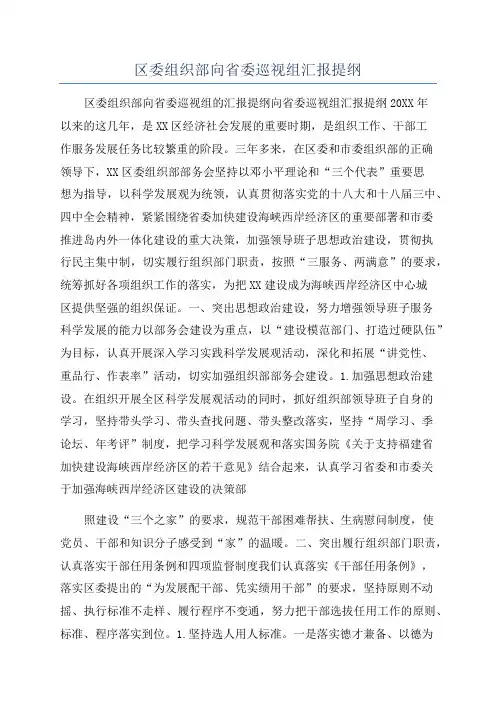 区委组织部向省委巡视组汇报提纲

区委组织部向省委巡视组的汇报提纲向省委巡视组汇报提纲 20XX 年以来的这几年，是 XX 区经济社会发展的重要时期，是组织工作、干部工作服务发展任务比较繁重的阶段。三年多来，在区委和市委组织部的正确领导下，XX 区委组织部部务会坚持以邓小平理论和“三个代表”重要思想为指导，以科学发展观为统领，认真贯彻落实党的十八大和十八届三中、四中全会精神，紧紧围绕省委加快建设海峡西岸经济区的重要部署和市委推进岛内外一体化建设的重大决策，加强领导班子思想政治建设，贯彻执行民主集中制，切实履行组织部门职责，按照“三服务、两满意”的要求，统筹抓好各项组织工作的落实，为把 XX 建设成为海峡西岸经济区中心城区提供坚强的组织保证。一、突出思想政治建设，努力增强领导班子服务科学发展的能力以部务会建设为重点，以“建设模范部门、打造过硬队伍”为目标，认真开展深入学习实践科学发展观活动，深化和拓展“讲党性、重品行、作表率”活动，切实加强组织部部务会建设。1.加强思想政治建设。在组织开展全区科学发展观活动的同时，抓好组织部领导班子自身的学习，坚持带头学习、带头查找问题、带头整改落实，坚持“周学习、季论坛、年考评”制度，把学习科学发展观和落实国务院《关于支持福建省加快建设海峡西岸经济区的若干意见》结合起来，认真学习省委和市委关于加强海峡西岸经济区建设的决策部

照建设“三个之家”的要求，规范干部困难帮扶、生病慰问制度，使党员、干部和知识分子感受到“家”的温暖。二、突出履行组织部门职责，认真落实干部任用条例和四项监督制度我们认真落实《干部任用条例》，落实区委提出的“为发展配干部、凭实绩用干部”的要求，坚持原则不动摇、执行标准不走样、履行程序不变通，努力把干部选拔任用工作的原则、标准、程序落实到位。1.坚持选人用人标准。一是落实德才兼备、以德为